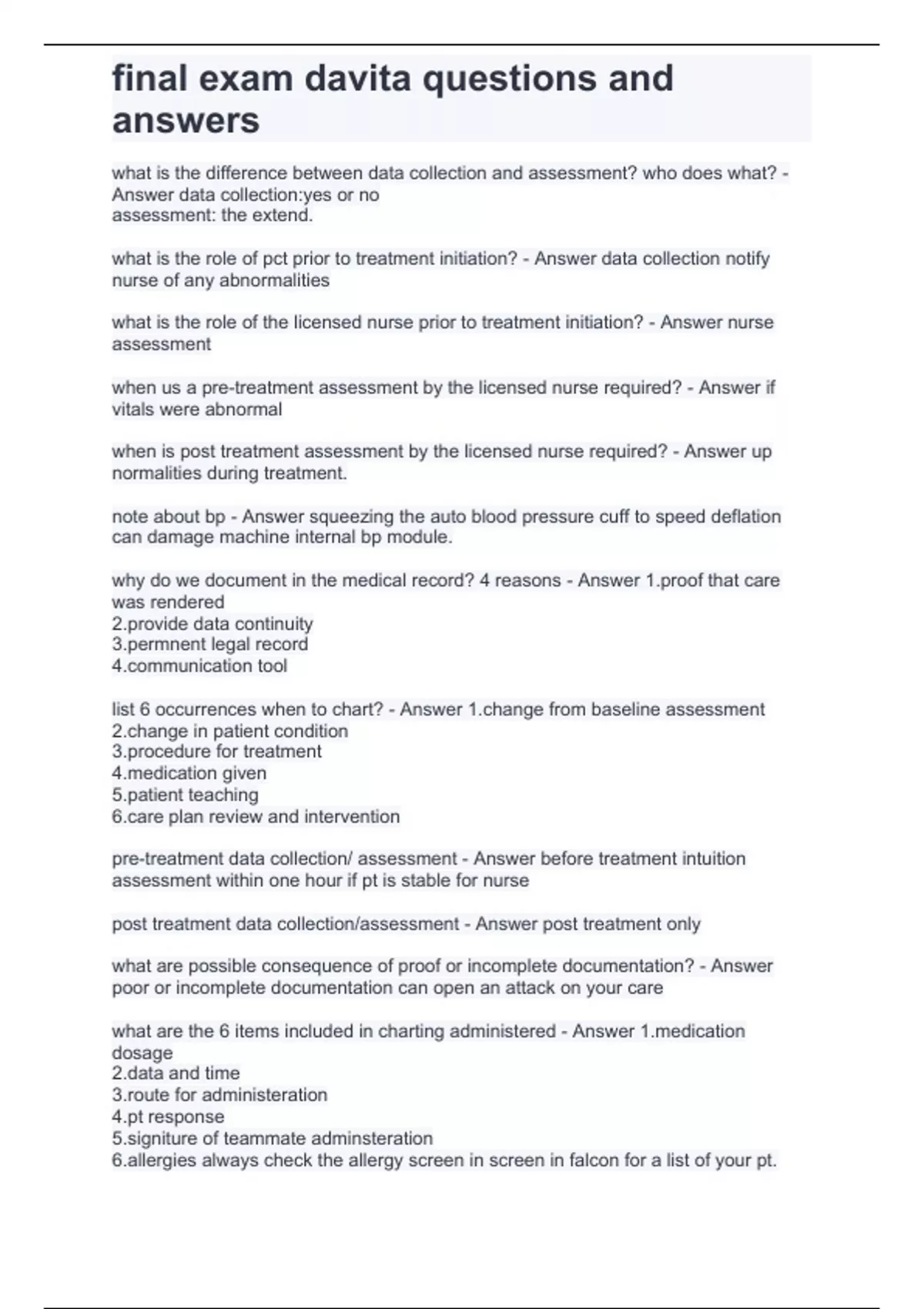 final exam davita questions and answers

what is the difference between data collection and assessment? who does what? - Answer data collection:yes or no
assessment: the extend.

what is the role of pct prior to treatment initiation? - Answer data collection notify nurse of any abnormalities

what is the role of the licensed nurse prior to treatment initiation? - Answer nurse assessment

when us a pre-treatment assessment by the licensed nurse required? - Answer if vitals were abnormal

when is post treatment assessment by the licensed nurse required? - Answer up normalities during treatment.

note about bp - Answer squeezing the auto blood pressure cuff to speed deflation can damage machine internal bp module.

why do we document in the medical record? 4 reasons - Answer 1.proof that care was rendered
2.provide data continuity
3.permnent legal record
4.communication tool

list 6 occurrences when to chart? - Answer 1.change from baseline assessment
2.change in patient condition
3.procedure for treatment
4.medication given
5.patient teaching
6.care plan review and intervention

pre-treatment data collection/ assessment - Answer before treatment intuition assessment within one hour if pt is stable for nurse

post treatment data collection/assessment - Answer post treatment only

what are possible consequence of proof or incomplete documentation? - Answer poor or incomplete documentation can open an attack on your care

what are the 6 items included in charting administered - Answer 1.medication dosage
2.data and time
3.route for administeration
4.pt response
5.signiture of teammate adminsteration
6.allergies always check the allergy screen in screen in falcon for a list of your pt.